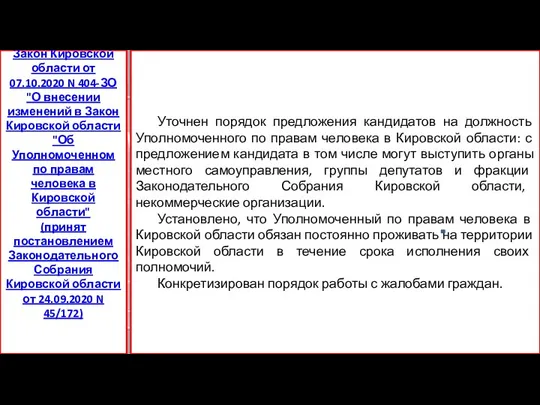 Закон Кировской области от 07.10.2020 N 404-ЗО "О внесении изменений в Закон Кировской области "Об Уполномоченном по правам человека в Кировской области" (принят постановлением Законодательного Собрания Кировской области от 24.09.2020 N 45/172)

Уточнен порядок предложения кандидатов на должность Уполномоченного по правам человека в Кировской области: с предложением кандидата в том числе могут выступить органы местного самоуправления, группы депутатов и фракции Законодательного Собрания Кировской области, некоммерческие организации.

Установлено, что Уполномоченный по правам человека в Кировской области обязан постоянно проживать на территории Кировской области в течение срока исполнения своих полномочий.

Конкретизирован порядок работы с жалобами граждан.